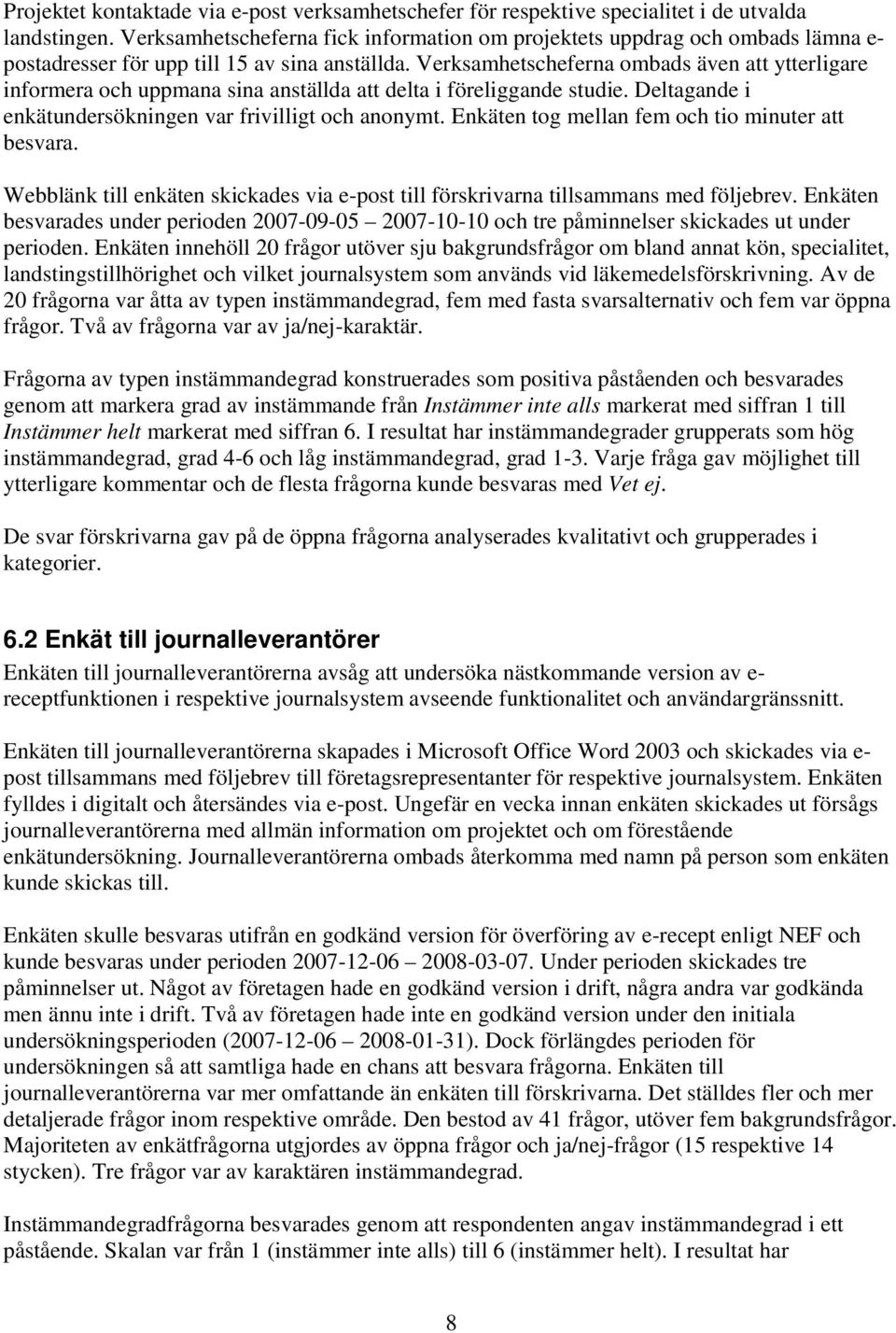 Projektet kontaktade via e-post verksamhetschefer för respektive specialitet i de utvalda landstingen. Verksamhetscheferna fick information om projektets uppdrag och ombads lämna e-postadresser för upp till 15 av sina anställda. Verksamhetscheferna ombads även att ytterligare informera och uppmana sina anställda att delta i föreliggande studie. Deltagande i enkätundersökningen var frivilligt och anonymt. Enkäten tog mellan fem och tio minuter att besvara.

Webblänk till enkäten skickades via e-post till förskrivarna tillsammans med följebrev. Enkäten besvarades under perioden 2007-09-05 2007-10-10 och tre påminnelser skickades ut under perioden. Enkäten innehöll 20 frågor utöver sju bakgrundsfrågor om bland annat kön, specialitet, landstingstillhörighet och vilket journalsystem som används vid läkemedelsförskrivning. Av de 20 frågorna var åtta av typen instämmandegrad, fem med fasta svarsalternativ och fem var öppna frågor. Två av frågorna var av ja/nej-karaktär.

Frågorna av typen instämmandegrad konstruerades som positiva påståenden och besvarades genom att markera grad av instämmande från Instämmer inte alls markerat med siffran 1 till Instämmer helt markerat med siffran 6. I resultat har instämmandegrader grupperats som hög instämmandegrad, grad 4-6 och låg instämmandegrad, grad 1-3. Varje fråga gav möjlighet till ytterligare kommentar och de flesta frågorna kunde besvaras med Vet ej.

De svar förskrivarna gav på de öppna frågorna analyserades kvalitativt och grupperades i kategorier.

6.2 Enkät till journalleverantörer
Enkäten till journalleverantörerna avsåg att undersöka nästkommande version av e-receptfunktionen i respektive journalsystem avseende funktionalitet och användargränssnitt.

Enkäten till journalleverantörerna skapades i Microsoft Office Word 2003 och skickades via e-post tillsammans med följebrev till företagsrepresentanter för respektive journalsystem. Enkäten fylldes i digitalt och återsändes via e-post. Ungefär en vecka innan enkäten skickades ut försågs journalleverantörerna med allmän information om projektet och om förestående enkätundersökning. Journalleverantörerna ombads återkomma med namn på person som enkäten kunde skickas till.

Enkäten skulle besvaras utifrån en godkänd version för överföring av e-recept enligt NEF och kunde besvaras under perioden 2007-12-06 2008-03-07. Under perioden skickades tre påminnelser ut. Något av företagen hade en godkänd version i drift, några andra var godkända men ännu inte i drift. Två av företagen hade inte en godkänd version under den initiala undersökningsperioden (2007-12-06 2008-01-31). Dock förlängdes perioden för undersökningen så att samtliga hade en chans att besvara frågorna. Enkäten till journalleverantörerna var mer omfattande än enkäten till förskrivarna. Det ställdes fler och mer detaljerade frågor inom respektive område. Den bestod av 41 frågor, utöver fem bakgrundsfrågor. Majoriteten av enkätfrågorna utgjordes av öppna frågor och ja/nej-frågor (15 respektive 14 stycken). Tre frågor var av karaktären instämmandegrad.

Instämmandegradfrågorna besvarades genom att respondenten angav instämmandegrad i ett påstående. Skalan var från 1 (instämmer inte alls) till 6 (instämmer helt). I resultat har

8